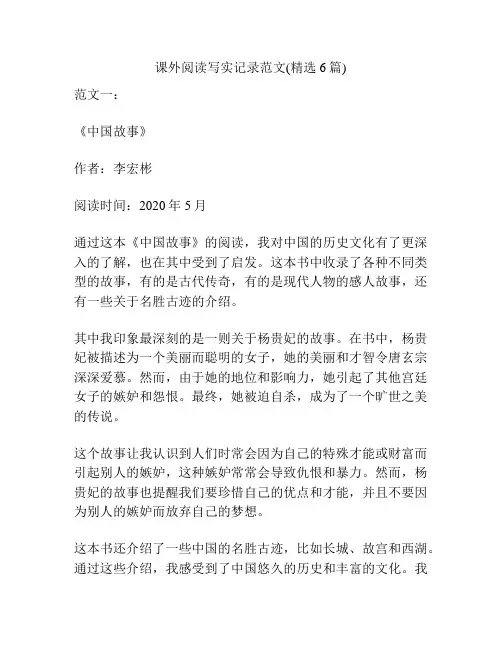 课外阅读写实记录范文(精选 6 篇)

范文一：

《中国故事》

作者：李宏彬

阅读时间：2020 年 5 月

通过这本《中国故事》的阅读，我对中国的历史文化有了更深入的了解，也在其中受到了启发。这本书中收录了各种不同类型的故事，有的是古代传奇，有的是现代人物的感人故事，还有一些关于名胜古迹的介绍。

其中我印象最深刻的是一则关于杨贵妃的故事。在书中，杨贵妃被描述为一个美丽而聪明的女子，她的美丽和才智令唐玄宗深深爱慕。然而，由于她的地位和影响力，她引起了其他宫廷女子的嫉妒和怨恨。最终，她被迫自杀，成为了一个旷世之美的传说。

这个故事让我认识到人们时常会因为自己的特殊才能或财富而引起别人的嫉妒，这种嫉妒常常会导致仇恨和暴力。然而，杨贵妃的故事也提醒我们要珍惜自己的优点和才能，并且不要因为别人的嫉妒而放弃自己的梦想。

这本书还介绍了一些中国的名胜古迹，比如长城、故宫和西湖。通过这些介绍，我感受到了中国悠久的历史和丰富的文化。我